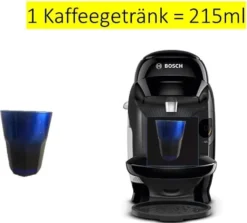 1 Kaffeegetränk = 215ml

BOSCH